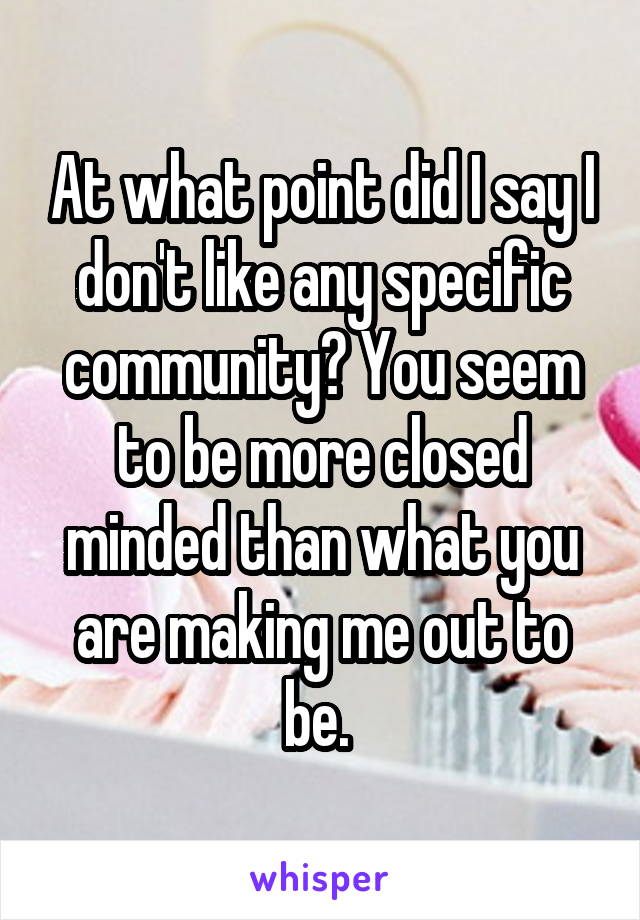 At what point did I say I don't like any specific community? You seem to be more closed minded than what you are making me out to be.

whisper